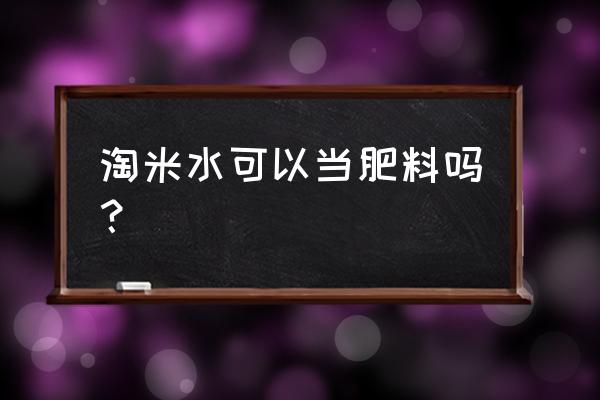 淘米水可以当肥料吗？